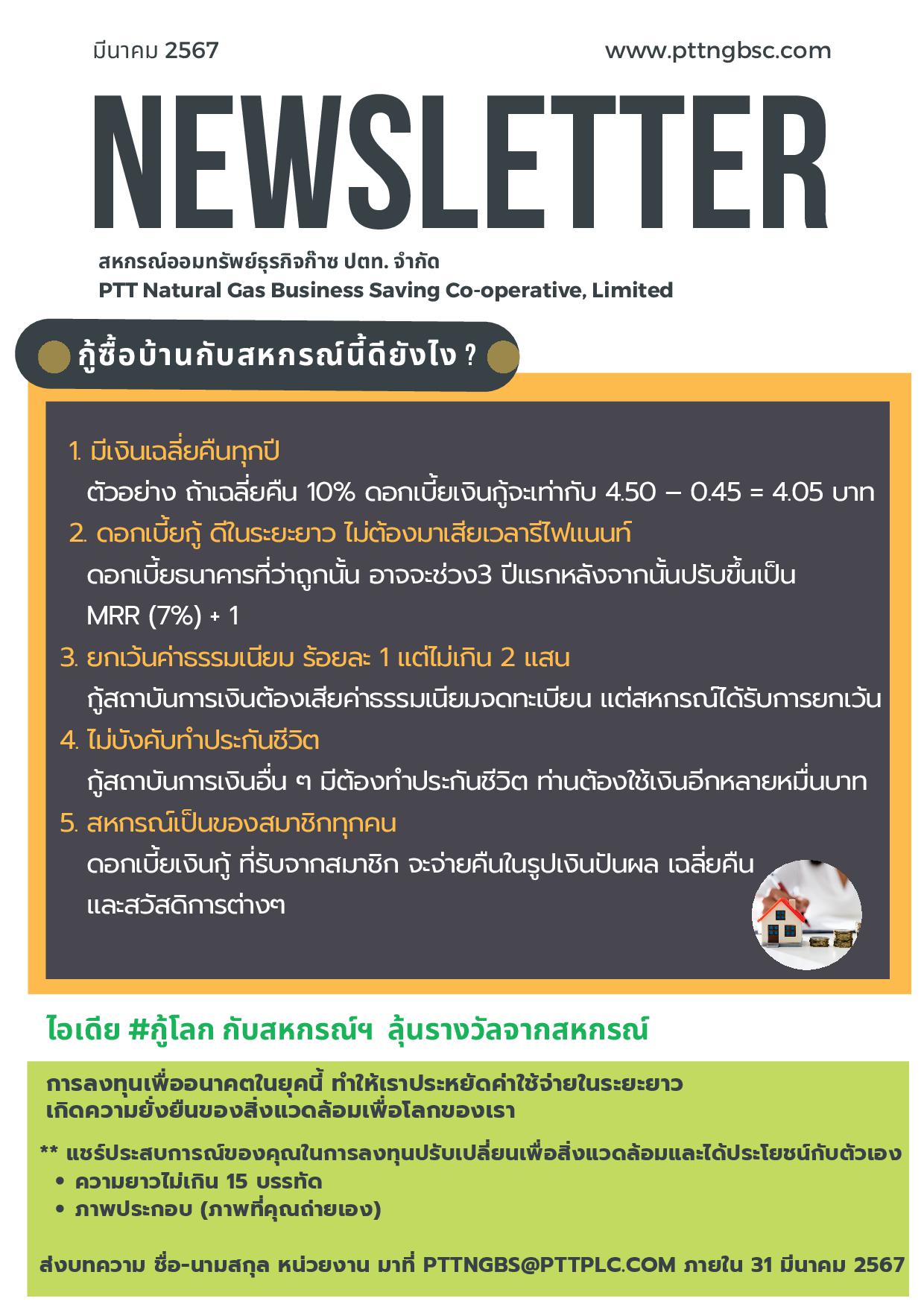 มีนาคม 2567 www.pttngbsc.com

NEWSLETTER

สหกรณ์ออมทรัพย์ธุรกิจก๊าซ ปตท. จำกัด
PTT Natural Gas Business Saving Co-operative, Limited

กู้ซื้อบ้านกับสหกรณ์นี้ดียังไง ?

1. มีเงินเฉลี่ยคืนทุกปี
ตัวอย่าง ถ้าเฉลี่ยคืน 10% ดอกเบี้ยเงินกู้จะเท่ากับ 4.50 – 0.45 = 4.05 บาท
2. ดอกเบี้ยกู้ ดีในระยะยาว ไม่ต้องมาเสียเวลารีไฟแนนท์
ดอกเบี้ยธนาคารที่ว่าถูกนั้น อาจจะช่วง3 ปีแรกหลังจากนั้นปรับขึ้นเป็น MRR (7%) + 1
3. ยกเว้นค่าธรรมเนียม ร้อยละ 1 แต่ไม่เกิน 2 แสน
กู้สถาบันการเงินต้องเสียค่าธรรมเนียมจดทะเบียน แต่สหกรณ์ได้รับการยกเว้น
4. ไม่บังคับทำประกันชีวิต
กู้สถาบันการเงินอื่น ๆ มีต้องทำประกันชีวิต ท่านต้องใช้เงินอีกหลายหมื่นบาท
5. สหกรณ์เป็นของสมาชิกทุกคน
ดอกเบี้ยเงินกู้ ที่รับจากสมาชิก จะจ่ายคืนในรูปเงินปันผล เฉลี่ยคืน และสวัสดิการต่างๆ

ไอเดีย #กู้โลก กับสหกรณ์ฯ ลุ้นรางวัลจากสหกรณ์

การลงทุนเพื่ออนาคตในยุคนี้ ทำให้เราประหยัดค่าใช้จ่ายในระยะยาว
เกิดความยั่งยืนของสิ่งแวดล้อมเพื่อโลกของเรา

** แชร์ประสบการณ์ของคุณในการลงทุนปรับเปลี่ยนเพื่อสิ่งแวดล้อมและได้ประโยชน์กับตัวเอง
• ความยาวไม่เกิน 15 บรรทัด
• ภาพประกอบ (ภาพที่คุณถ่ายเอง)

ส่งบทความ ชื่อ-นามสกุล หน่วยงาน มาที่ PTTNGBS@PTTPLC.COM ภายใน 31 มีนาคม 2567